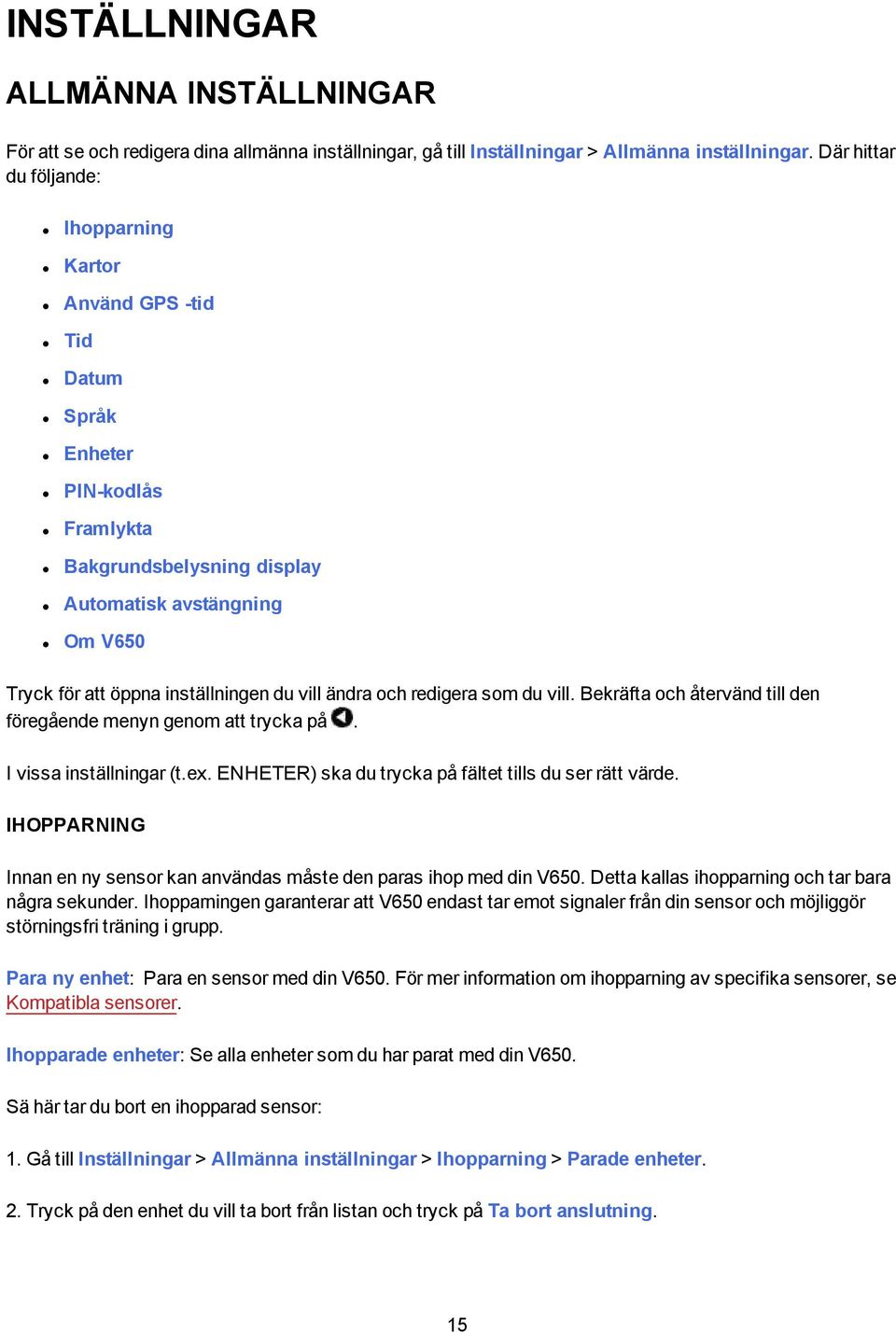 INSTÄLLNINGAR

ALLMÄNNA INSTÄLLNINGAR

För att se och redigera dina allmänna inställningar, gå till Inställningar > Allmänna inställningar. Där hittar du följande:

- Ihopparning
- Kartor
- Använd GPS -tid
- Tid
- Datum
- Språk
- Enheter
- PIN-kodlås
- Framlykta
- Bakgrundsbelysning display
- Automatisk avstängning
- Om V650

Tryck för att öppna inställningen du vill ändra och redigera som du vill. Bekräfta och återvänd till den föregående menyn genom att trycka på .

I vissa inställningar (t.ex. ENHETER) ska du trycka på fältet tills du ser rätt värde.

IHOPPARNING

Innan en ny sensor kan användas måste den paras ihop med din V650. Detta kallas ihopparning och tar bara några sekunder. Ihopparningen garanterar att V650 endast tar emot signaler från din sensor och möjliggör störningsfri träning i grupp.

Para ny enhet: Para en sensor med din V650. För mer information om ihopparning av specifika sensorer, se Kompatibla sensorer.

Ihopparade enheter: Se alla enheter som du har parat med din V650.

Så här tar du bort en ihopparad sensor:

1. Gå till Inställningar > Allmänna inställningar > Ihopparning > Parade enheter.

2. Tryck på den enhet du vill ta bort från listan och tryck på Ta bort anslutning.

15